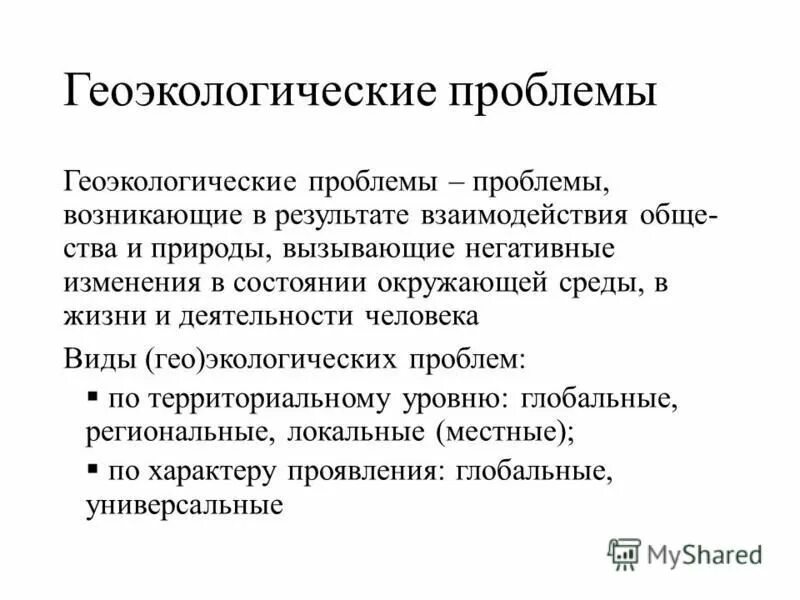 Геоэкологические проблемы

Геоэкологические проблемы – проблемы, возникающие в результате взаимодействия общества и природы, вызывающие негативные изменения в состоянии окружающей среды, в жизни и деятельности человека

Виды (гео)экологических проблем:

▪ по территориальному уровню: глобальные, региональные, локальные (местные);

▪ по характеру проявления: глобальные, универсальные

MyShared